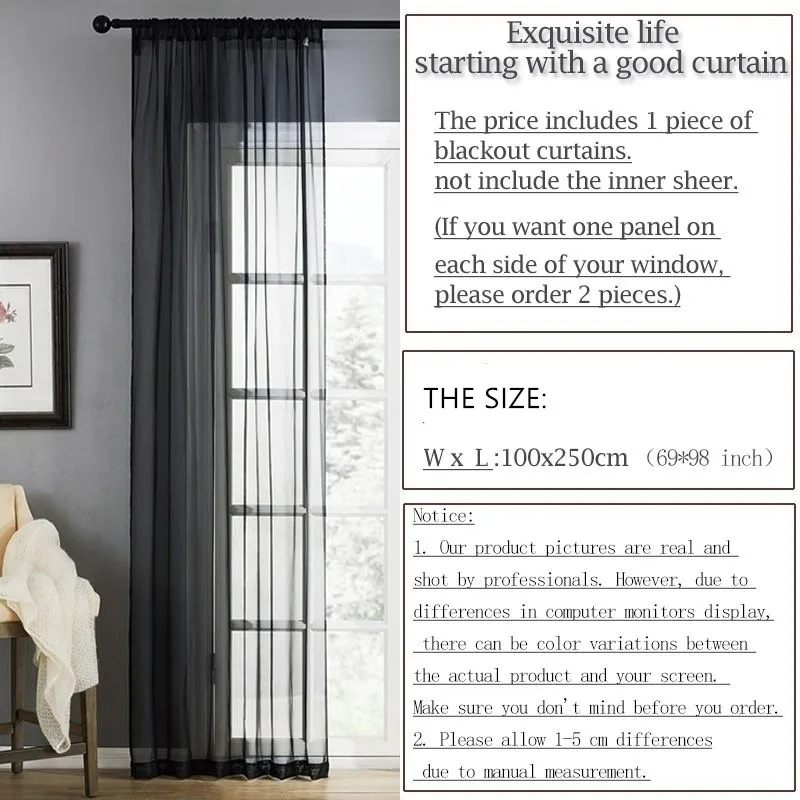 Exquisite life
starting with a good curtain

The price includes 1 piece of blackout curtains.
not include the inner sheer.

(If you want one panel on each side of your window, please order 2 pieces.)

THE SIZE:

W x L:100x250cm (69*98 inch)

Notice:
1. Our product pictures are real and shot by professionals. However, due to differences in computer monitors display, there can be color variations between the actual product and your screen. Make sure you don't mind before you order.
2. Please allow 1-5 cm differences due to manual measurement.